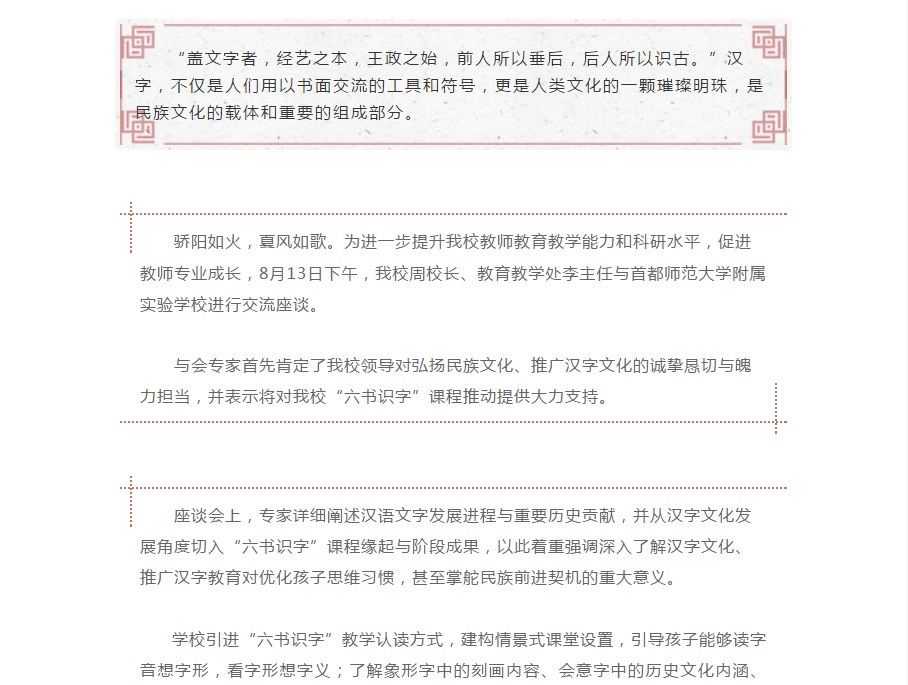 “盖文字者，经艺之本，王政之始，前人所以垂后，后人所以识古。”汉字，不仅是人们用以书面交流的工具和符号，更是人类文化的一颗璀璨明珠，是民族文化的载体和重要的组成部分。

骄阳如火，夏风如歌。为进一步提升我校教师教育教学能力和科研水平，促进教师专业成长，8月13日下午，我校周校长、教育教学处李主任与首都师范大学附属实验学校进行交流座谈。

与会专家首先肯定了我校领导对弘扬民族文化、推广汉字文化的诚挚恳切与魄力担当，并表示将对我校“六书识字”课程推动提供大力支持。

座谈会上，专家详细阐述汉语文字发展进程与重要历史贡献，并从汉字文化发展角度切入“六书识字”课程缘起与阶段成果，以此着重强调深入了解汉字文化、推广汉字教育对优化孩子思维习惯，甚至掌舵民族前进契机的重大意义。

学校引进“六书识字”教学认读方式，建构情景式课堂设置，引导孩子能够读字音想字形，看字形想字义；了解象形字中的刻画内容、会意字中的历史文化内涵、